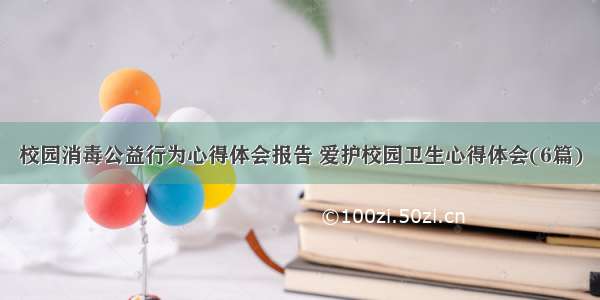 校园消毒公益行为心得体会报告 爱护校园卫生心得体会(6篇)

©100zi.50zi.cn